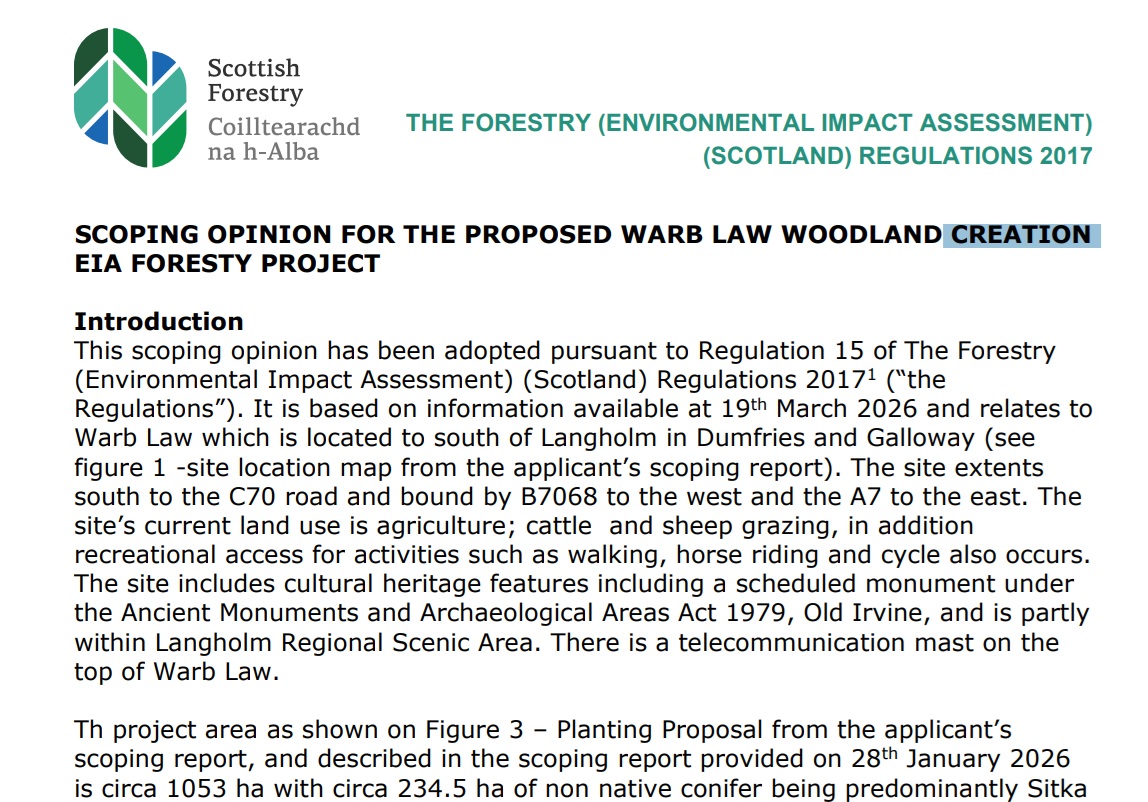 Scottish
Forestry
Coilltearachd
na h-Alba

THE FORESTRY (ENVIRONMENTAL IMPACT ASSESSMENT)
(SCOTLAND) REGULATIONS 2017

SCOPING OPINION FOR THE PROPOSED WARB LAW WOODLAND CREATION EIA FORESTY PROJECT

Introduction
This scoping opinion has been adopted pursuant to Regulation 15 of The Forestry (Environmental Impact Assessment) (Scotland) Regulations 2017$^{1}$ ("the Regulations"). It is based on information available at 19th March 2026 and relates to Warb Law which is located to south of Langholm in Dumfries and Galloway (see figure 1 -site location map from the applicant's scoping report). The site extents south to the C70 road and bound by B7068 to the west and the A7 to the east. The site's current land use is agriculture; cattle and sheep grazing, in addition recreational access for activities such as walking, horse riding and cycle also occurs. The site includes cultural heritage features including a scheduled monument under the Ancient Monuments and Archaeological Areas Act 1979, Old Irvine, and is partly within Langholm Regional Scenic Area. There is a telecommunication mast on the top of Warb Law.

Th project area as shown on Figure 3 – Planting Proposal from the applicant's scoping report, and described in the scoping report provided on 28th January 2026 is circa 1053 ha with circa 234.5 ha of non native conifer being predominantly Sitka